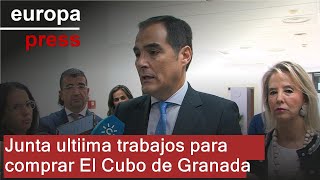 europa
press

Junta ultiima trabajos para comprar El Cubo de Granada